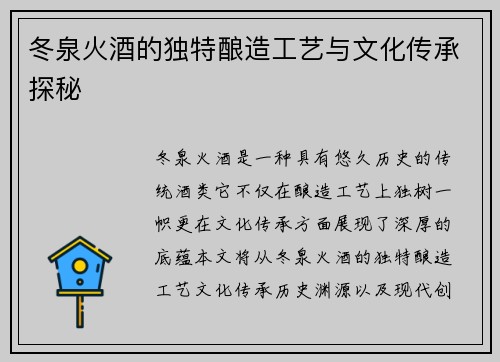 冬泉火酒的独特酿造工艺与文化传承探秘

冬泉火酒是一种具有悠久历史的传统酒类它不仅在酿造工艺上独树一帜更在文化传承方面展现了深厚的底蕴本文将从冬泉火酒的独特酿造工艺文化传承历史渊源以及现代创